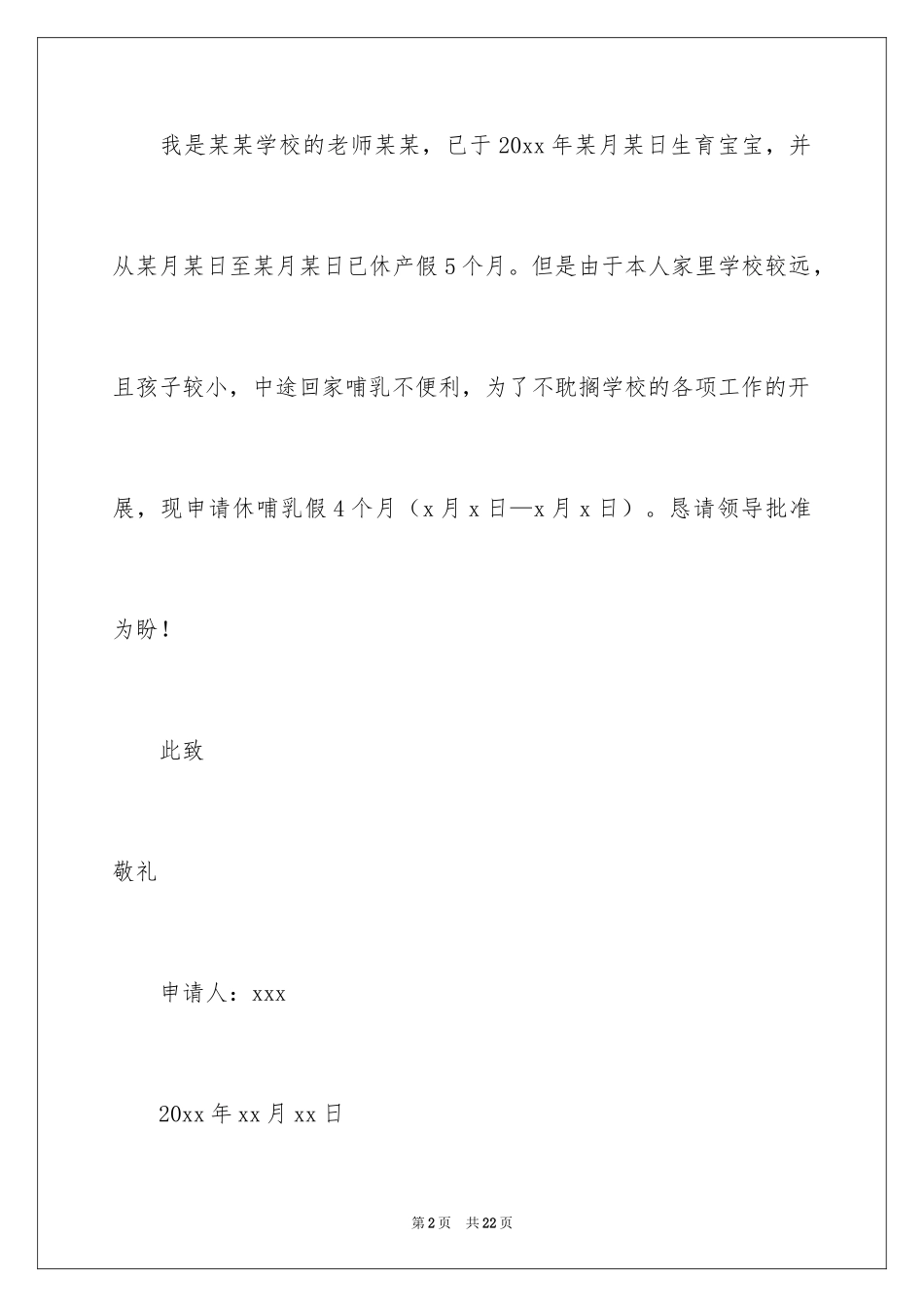 我是某某学校的老师某某，已于20xx年某月某日生育宝宝，并从某月某日至某月某日已休产假5个月。但是由于本人家里学校较远，且孩子较小，中途回家哺乳不便利，为了不耽搁学校的各项工作的开展，现申请休哺乳假4个月（x月x日—x月x日）。恳请领导批准为盼！

此致

敬礼

申请人：xxx

20xx年xx月xx日

第2页　共22页